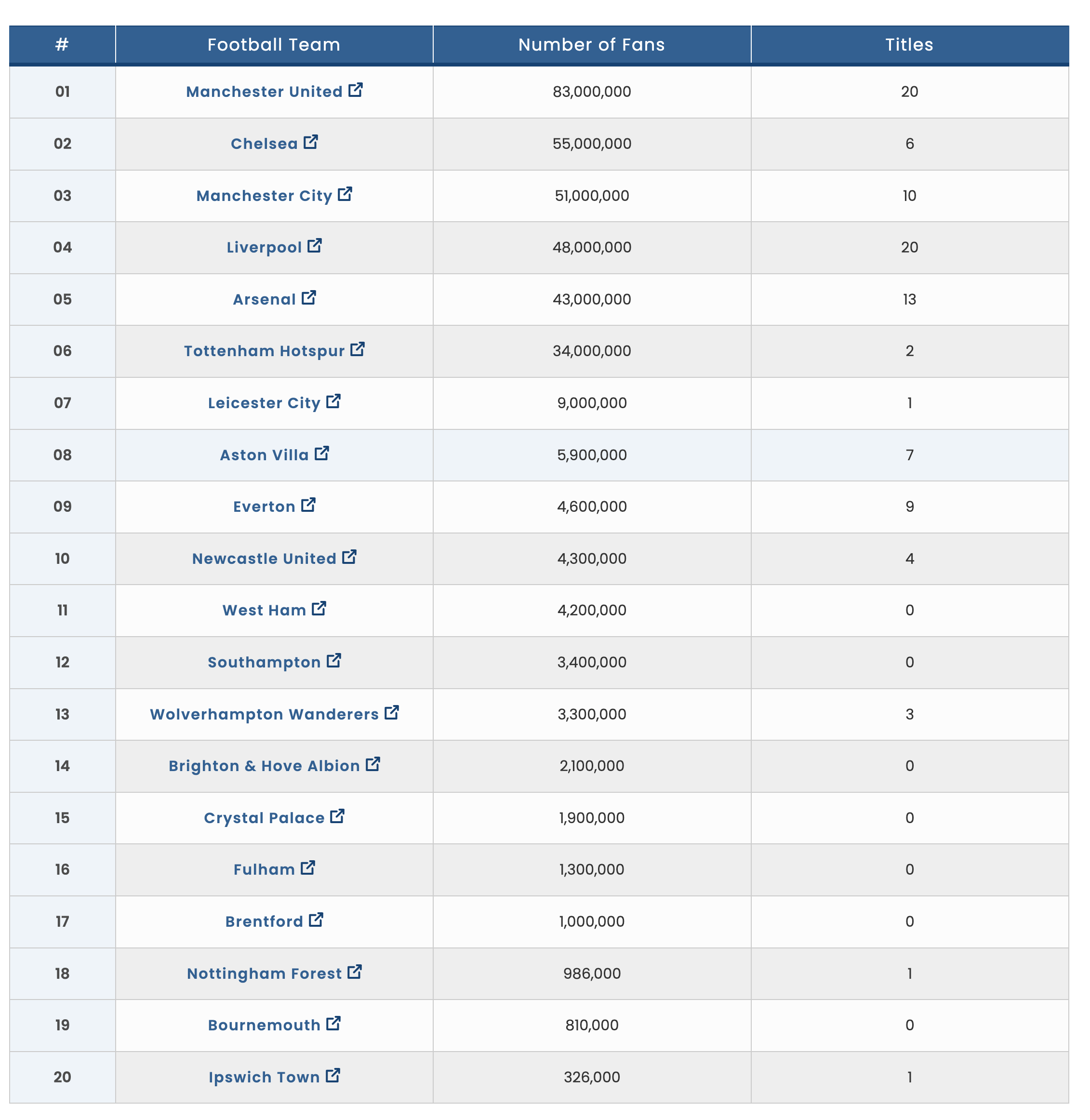 | # | Football Team | Number of Fans | Titles |
|---|---|---|---|
| 01 | Manchester United | 83,000,000 | 20 |
| 02 | Chelsea | 55,000,000 | 6 |
| 03 | Manchester City | 51,000,000 | 10 |
| 04 | Liverpool | 48,000,000 | 20 |
| 05 | Arsenal | 43,000,000 | 13 |
| 06 | Tottenham Hotspur | 34,000,000 | 2 |
| 07 | Leicester City | 9,000,000 | 1 |
| 08 | Aston Villa | 5,900,000 | 7 |
| 09 | Everton | 4,600,000 | 9 |
| 10 | Newcastle United | 4,300,000 | 4 |
| 11 | West Ham | 4,200,000 | 0 |
| 12 | Southampton | 3,400,000 | 0 |
| 13 | Wolverhampton Wanderers | 3,300,000 | 3 |
| 14 | Brighton & Hove Albion | 2,100,000 | 0 |
| 15 | Crystal Palace | 1,900,000 | 0 |
| 16 | Fulham | 1,300,000 | 0 |
| 17 | Brentford | 1,000,000 | 0 |
| 18 | Nottingham Forest | 986,000 | 1 |
| 19 | Bournemouth | 810,000 | 0 |
| 20 | Ipswich Town | 326,000 | 1 |